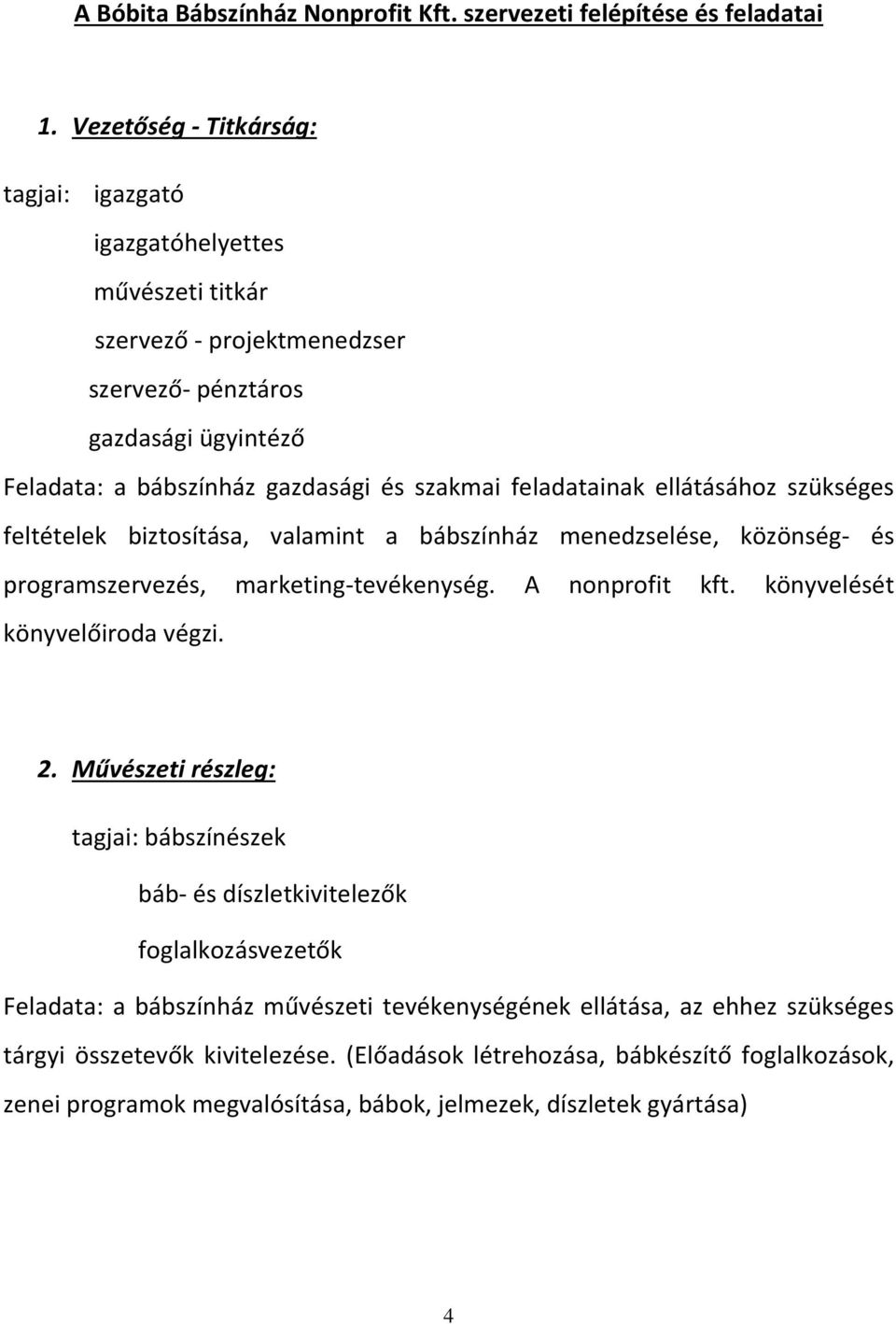 A Bóbita Bábszínház Nonprofit Kft. szervezeti felépítése és feladatai

1. Vezetőség - Titkárság:

tagjai: igazgató

igazgatóhelyettes

művészeti titkár

szervező - projektmenedzser

szervező- pénztáros

gazdasági ügyintéző

Feladata: a bábszínház gazdasági és szakmai feladatainak ellátásához szükséges feltételek biztosítása, valamint a bábszínház menedzselése, közönség- és programszervezés, marketing-tevékenység. A nonprofit kft. könyvelését könyvelőiroda végzi.

2. Művészeti részleg:

tagjai: bábszínészek

báb- és díszletkivitelezők

foglalkozásvezetők

Feladata: a bábszínház művészeti tevékenységének ellátása, az ehhez szükséges tárgyi összetevők kivitelezése. (Előadások létrehozása, bábkészítő foglalkozások, zenei programok megvalósítása, bábok, jelmezek, díszletek gyártása)

4